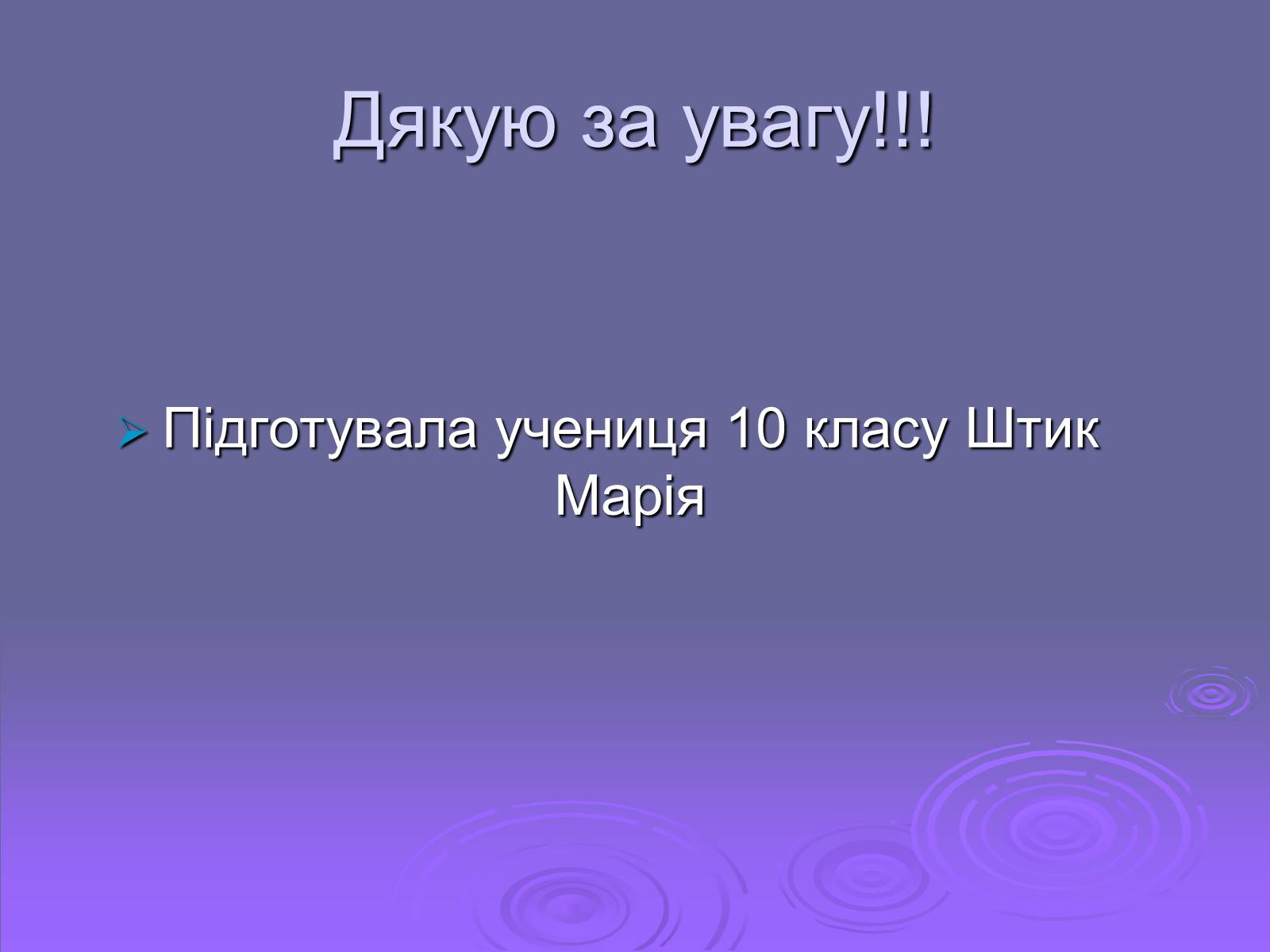 Дякую за увагу!!!

Підготувала учениця 10 класу Штик Марія